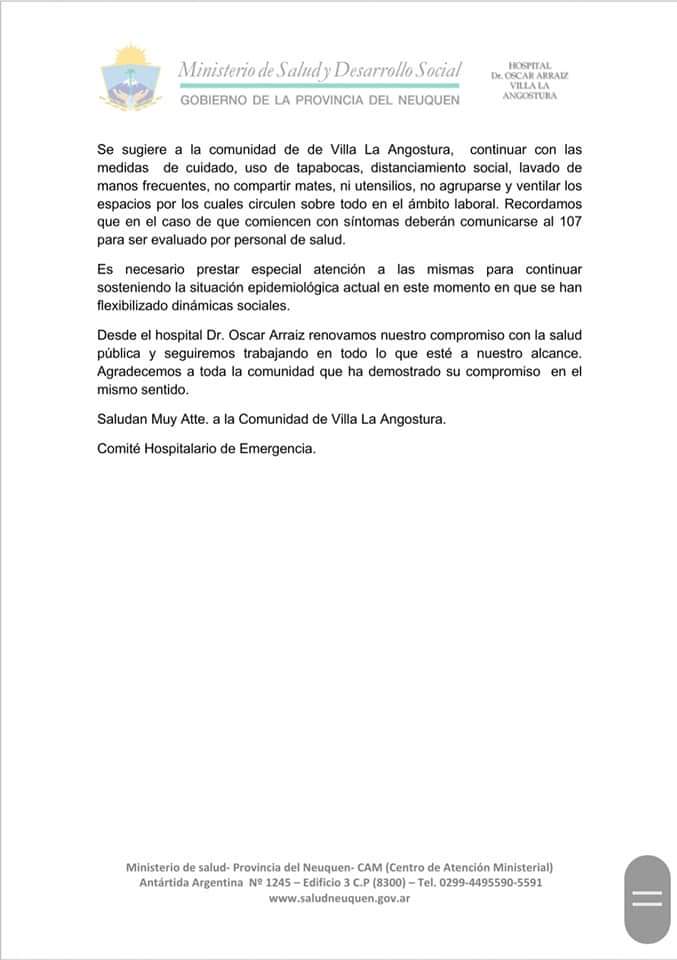 Ministerio de Salud y Desarrollo Social
GOBIERNO DE LA PROVINCIA DEL NEUQUEN

HOSPITAL
Dr. OSCAR ARRAIZ
VILLA LA
ANGOSTURA

Se sugiere a la comunidad de de Villa La Angostura, continuar con las medidas de cuidado, uso de tapabocas, distanciamiento social, lavado de manos frecuentes, no compartir mates, ni utensilios, no agruparse y ventilar los espacios por los cuales circulen sobre todo en el ámbito laboral. Recordamos que en el caso de que comiencen con síntomas deberán comunicarse al 107 para ser evaluado por personal de salud.

Es necesario prestar especial atención a las mismas para continuar sosteniendo la situación epidemiológica actual en este momento en que se han flexibilizado dinámicas sociales.

Desde el hospital Dr. Oscar Arraiz renovamos nuestro compromiso con la salud pública y seguiremos trabajando en todo lo que esté a nuestro alcance. Agradecemos a toda la comunidad que ha demostrado su compromiso en el mismo sentido.

Saludan Muy Atte. a la Comunidad de Villa La Angostura.

Comité Hospitalario de Emergencia.

Ministerio de salud- Provincia del Neuquen- CAM (Centro de Atención Ministerial)
Antártida Argentina Nº 1245 – Edificio 3 C.P (8300) – Tel. 0299-4495590-5591
www.saludneuquen.gov.ar